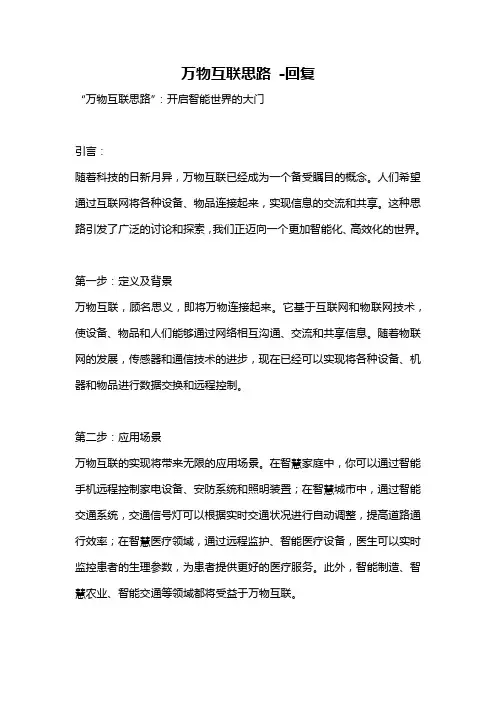 万物互联思路 -回复

“万物互联思路”：开启智能世界的大门

引言：

随着科技的日新月异，万物互联已经成为一个备受瞩目的概念。人们希望通过互联网将各种设备、物品连接起来，实现信息的交流和共享。这种思路引发了广泛的讨论和探索，我们正迈向一个更加智能化、高效化的世界。

第一步：定义及背景

万物互联，顾名思义，即将万物连接起来。它基于互联网和物联网技术，使设备、物品和人们能够通过网络相互沟通、交流和共享信息。随着物联网的发展，传感器和通信技术的进步，现在已经可以实现将各种设备、机器和物品进行数据交换和远程控制。

第二步：应用场景

万物互联的实现将带来无限的应用场景。在智慧家庭中，你可以通过智能手机远程控制家电设备、安防系统和照明装置；在智慧城市中，通过智能交通系统，交通信号灯可以根据实时交通状况进行自动调整，提高道路通行效率；在智慧医疗领域，通过远程监护、智能医疗设备，医生可以实时监控患者的生理参数，为患者提供更好的医疗服务。此外，智能制造、智慧农业、智能交通等领域都将受益于万物互联。